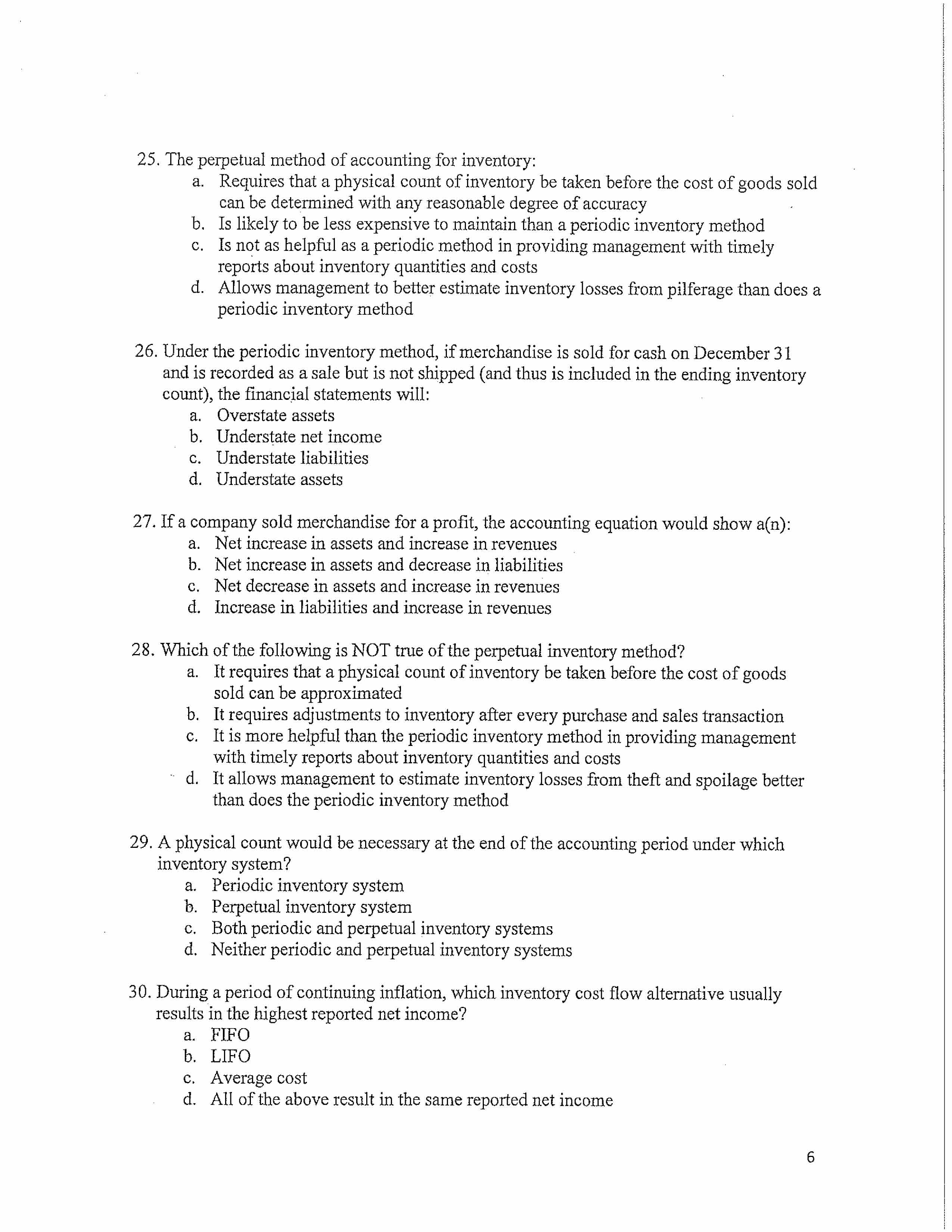 25. The perpetual method of accounting for inventory:
a. Requires that a physical count of inventory be taken before the cost of goods sold can be determined with any reasonable degree of accuracy
b. Is likely to be less expensive to maintain than a periodic inventory method
c. Is not as helpful as a periodic method in providing management with timely reports about inventory quantities and costs
d. Allows management to better estimate inventory losses from pilferage than does a periodic inventory method

26. Under the periodic inventory method, if merchandise is sold for cash on December 31 and is recorded as a sale but is not shipped (and thus is included in the ending inventory count), the financial statements will:
a. Overstate assets
b. Understate net income
c. Understate liabilities
d. Understate assets

27. If a company sold merchandise for a profit, the accounting equation would show a(n):
a. Net increase in assets and increase in revenues
b. Net increase in assets and decrease in liabilities
c. Net decrease in assets and increase in revenues
d. Increase in liabilities and increase in revenues

28. Which of the following is NOT true of the perpetual inventory method?
a. It requires that a physical count of inventory be taken before the cost of goods sold can be approximated
b. It requires adjustments to inventory after every purchase and sales transaction
c. It is more helpful than the periodic inventory method in providing management with timely reports about inventory quantities and costs
d. It allows management to estimate inventory losses from theft and spoilage better than does the periodic inventory method

29. A physical count would be necessary at the end of the accounting period under which inventory system?
a. Periodic inventory system
b. Perpetual inventory system
c. Both periodic and perpetual inventory systems
d. Neither periodic and perpetual inventory systems

30. During a period of continuing inflation, which inventory cost flow alternative usually results in the highest reported net income?
a. FIFO
b. LIFO
c. Average cost
d. All of the above result in the same reported net income

6